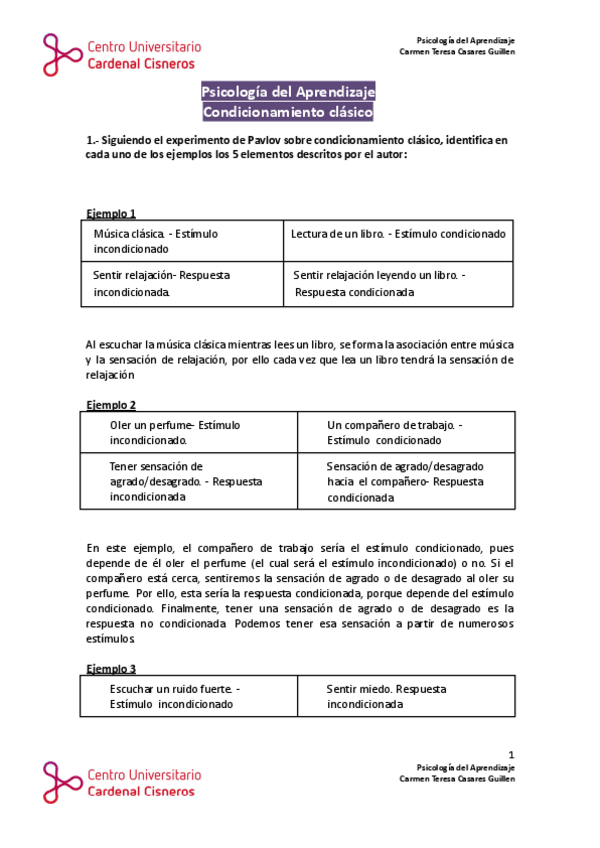 Centro Universitario
Cardenal Cisneros

Psicología del Aprendizaje
Carmen Teresa Casares Guillen

Psicología del Aprendizaje
Condicionamiento clásico

1.- Siguiendo el experimento de Pavlov sobre condicionamiento clásico, identifica en cada uno de los ejemplos los 5 elementos descritos por el autor:

Ejemplo 1

| Música clásica. - Estímulo incondicionado | Lectura de un libro. - Estímulo condicionado |
|---|---|
| Sentir relajación- Respuesta incondicionada. | Sentir relajación leyendo un libro. - Respuesta condicionada |

Al escuchar la música clásica mientras lees un libro, se forma la asociación entre música y la sensación de relajación, por ello cada vez que lea un libro tendrá la sensación de relajación

Ejemplo 2

| Oler un perfume- Estímulo incondicionado. | Un compañero de trabajo. - Estímulo condicionado |
|---|---|
| Tener sensación de agrado/desagrado. - Respuesta incondicionada | Sensación de agrado/desagrado hacia el compañero- Respuesta condicionada |

En este ejemplo, el compañero de trabajo sería el estímulo condicionado, pues depende de él oler el perfume (el cual será el estímulo incondicionado) o no. Si el compañero está cerca, sentiremos la sensación de agrado o de desagrado al oler su perfume. Por ello, esta sería la respuesta condicionada, porque depende del estímulo condicionado. Finalmente, tener una sensación de agrado o de desagrado es la respuesta no condicionada Podemos tener esa sensación a partir de numerosos estímulos.

Ejemplo 3

| Escuchar un ruido fuerte. - Estímulo incondicionado | Sentir miedo. Respuesta incondicionada |
|---|---|

1

Centro Universitario
Cardenal Cisneros

Psicología del Aprendizaje
Carmen Teresa Casares Guillen